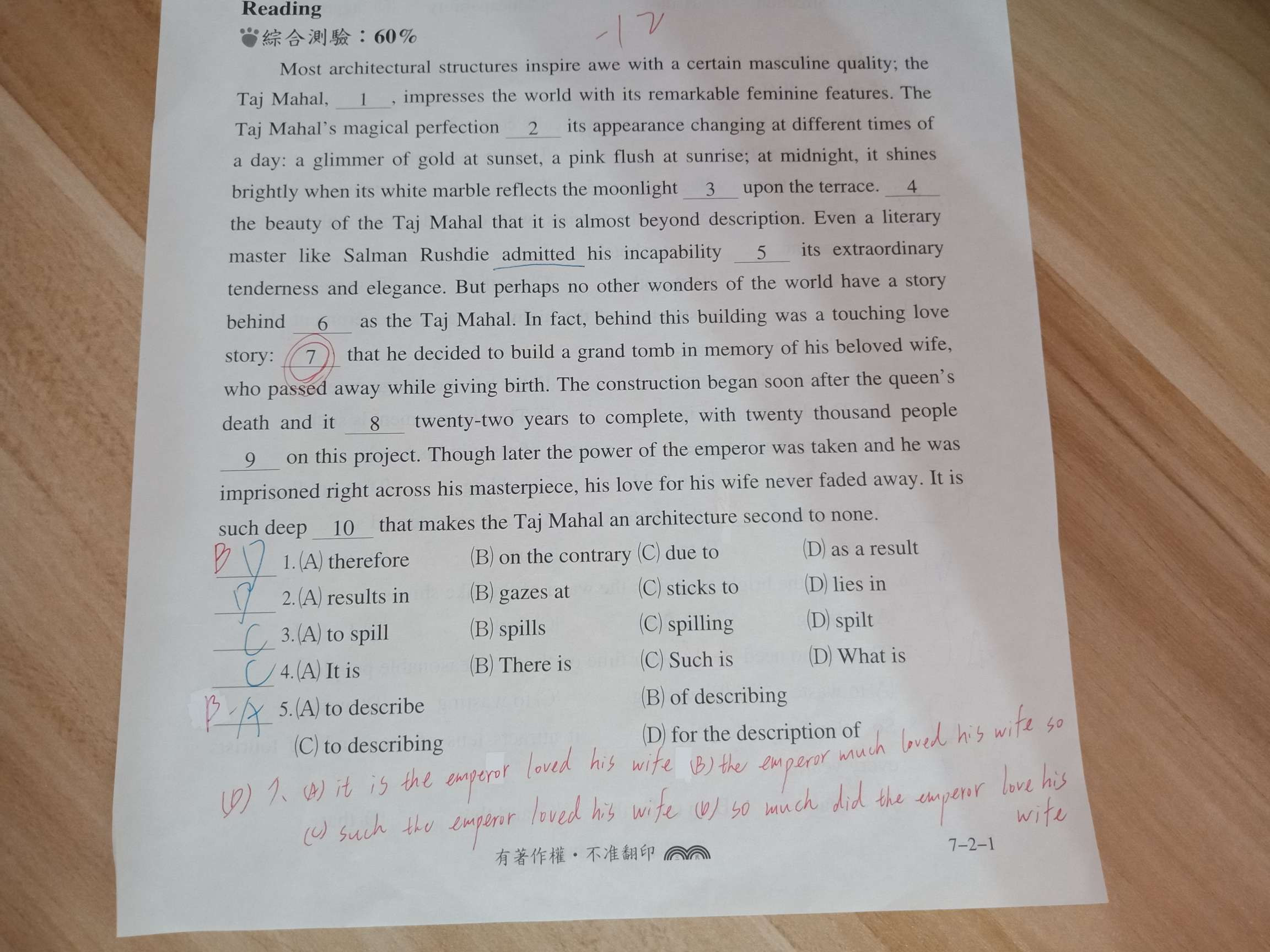 Reading
綜合測驗：60%

-12

Most architectural structures inspire awe with a certain masculine quality; the Taj Mahal, __1__, impresses the world with its remarkable feminine features. The Taj Mahal's magical perfection __2__ its appearance changing at different times of a day: a glimmer of gold at sunset, a pink flush at sunrise; at midnight, it shines brightly when its white marble reflects the moonlight __3__ upon the terrace. __4__ the beauty of the Taj Mahal that it is almost beyond description. Even a literary master like Salman Rushdie admitted his incapability __5__ its extraordinary tenderness and elegance. But perhaps no other wonders of the world have a story behind __6__ as the Taj Mahal. In fact, behind this building was a touching love story: __7__ that he decided to build a grand tomb in memory of his beloved wife, who passed away while giving birth. The construction began soon after the queen's death and it __8__ twenty-two years to complete, with twenty thousand people __9__ on this project. Though later the power of the emperor was taken and he was imprisoned right across his masterpiece, his love for his wife never faded away. It is such deep __10__ that makes the Taj Mahal an architecture second to none.

B D 1. (A) therefore (B) on the contrary (C) due to (D) as a result
D 2. (A) results in (B) gazes at (C) sticks to (D) lies in
C 3. (A) to spill (B) spills (C) spilling (D) spilt
C 4. (A) It is (B) There is (C) Such is (D) What is
B A 5. (A) to describe (B) of describing (C) to describing (D) for the description of

(D) 7. (A) it is the emperor loved his wife (B) the emperor much loved his wife so (C) such the emperor loved his wife (D) so much did the emperor love his wife

有著作權・不准翻印
7-2-1